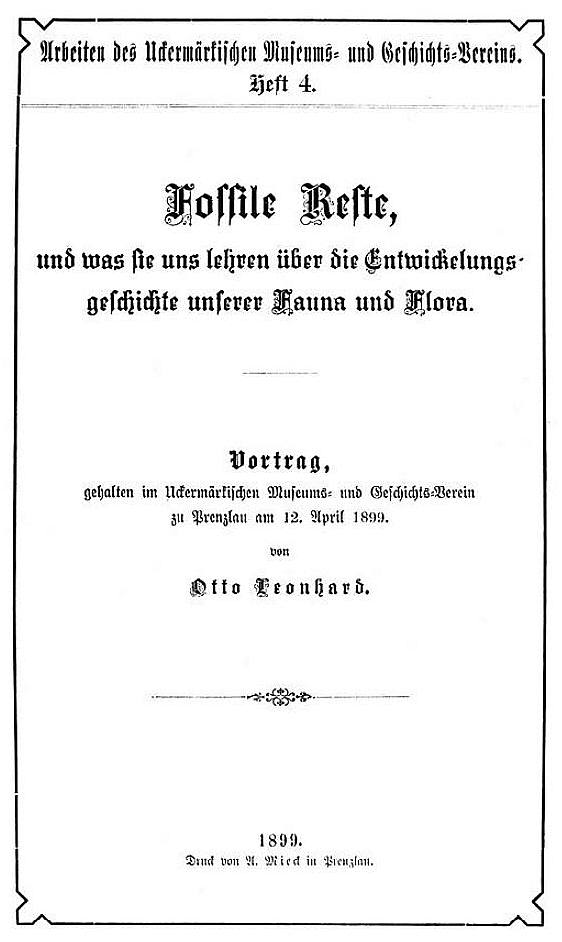 Arbeiten des Uckermärkischen Museums- und Geschichts-Vereins.
Heft 4.

Fossile Reste,

und was sie uns lehren über die Entwickelungsgeschichte unserer Fauna und Flora.

Vortrag,
gehalten im Uckermärkischen Museums- und Geschichts-Verein zu Prenzlau am 12. April 1899.
von
Otto Leonhard.

1899.
Druck von A. Mieck in Prenzlau.